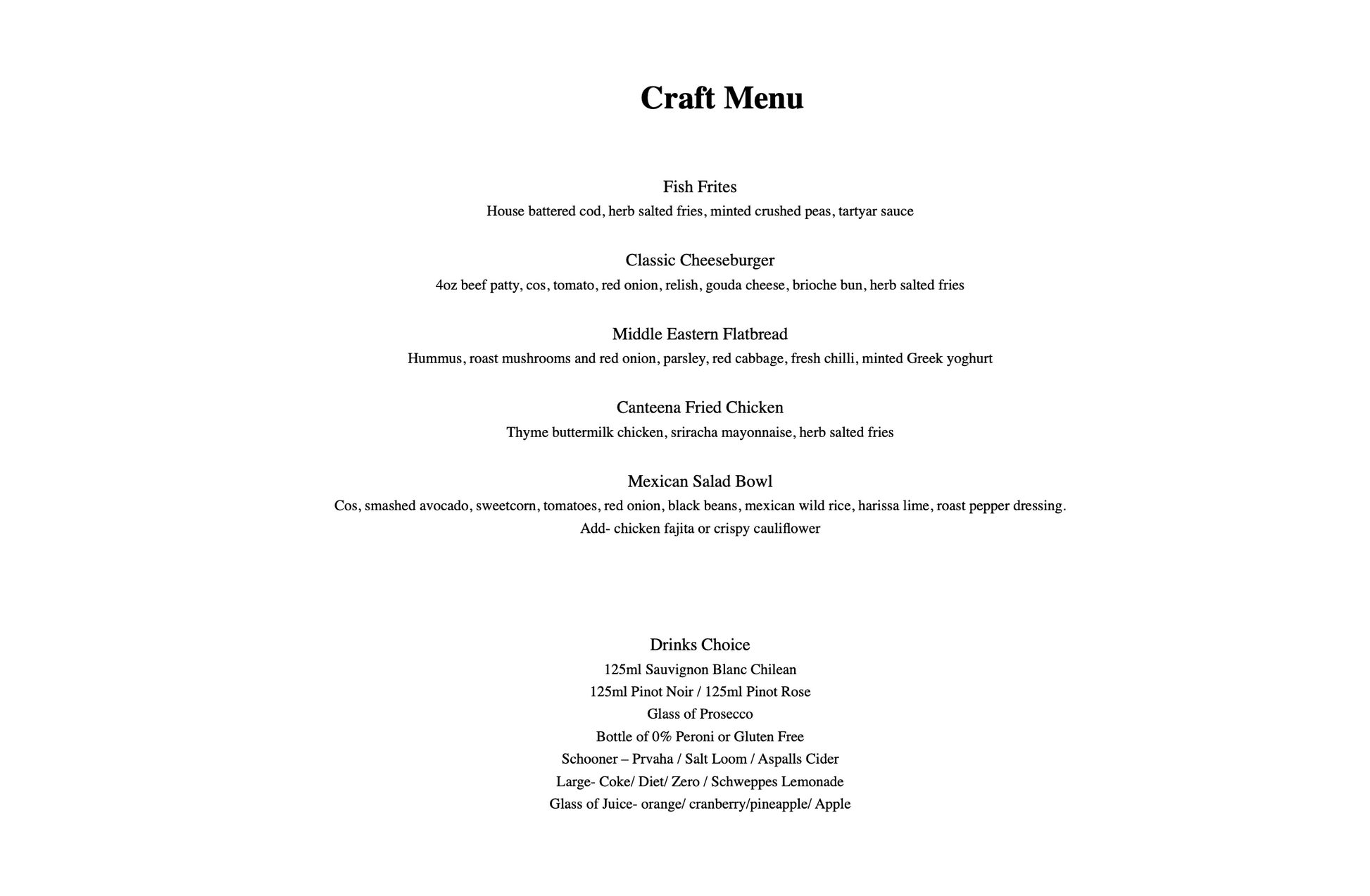 Craft Menu

Fish Frites
House battered cod, herb salted fries, minted crushed peas, tartyar sauce

Classic Cheeseburger
4oz beef patty, cos, tomato, red onion, relish, gouda cheese, brioche bun, herb salted fries

Middle Eastern Flatbread
Hummus, roast mushrooms and red onion, parsley, red cabbage, fresh chilli, minted Greek yoghurt

Canteena Fried Chicken
Thyme buttermilk chicken, sriracha mayonnaise, herb salted fries

Mexican Salad Bowl
Cos, smashed avocado, sweetcorn, tomatoes, red onion, black beans, mexican wild rice, harissa lime, roast pepper dressing.
Add- chicken fajita or crispy cauliflower

Drinks Choice
125ml Sauvignon Blanc Chilean
125ml Pinot Noir / 125ml Pinot Rose
Glass of Prosecco
Bottle of 0% Peroni or Gluten Free
Schooner – Prvaha / Salt Loom / Aspalls Cider
Large- Coke/ Diet/ Zero / Schweppes Lemonade
Glass of Juice- orange/ cranberry/pineapple/ Apple